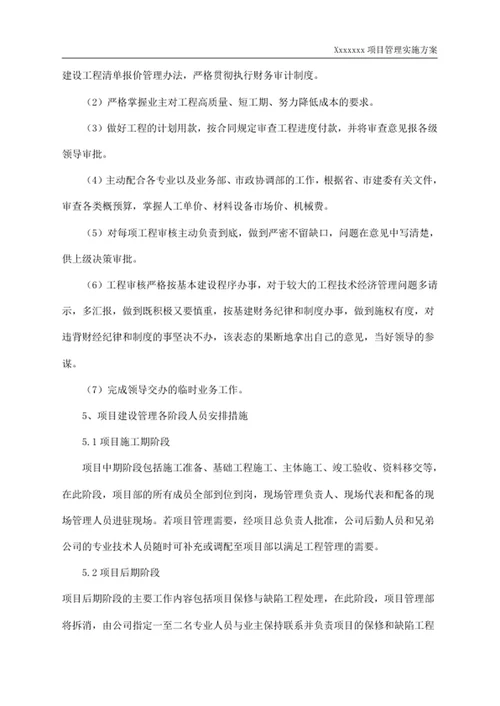 Xxxxxxx 项目管理实施方案

建设工程清单报价管理办法，严格贯彻执行财务审计制度。

（2）严格掌握业主对工程高质量、短工期、努力降低成本的要求。

（3）做好工程的计划用款，按合同规定审查工程进度付款，并将审查意见报各级领导审批。

（4）主动配合各专业以及业务部、市政协调部的工作，根据省、市建委有关文件，审查各类概预算，掌握人工单价、材料设备市场价、机械费。

（5）对每项工程审核主动负责到底，做到严密不留缺口，问题在意见中写清楚，供上级决策审批。

（6）工程审核严格按基本建设程序办事，对于较大的工程技术经济管理问题多请示，多汇报，做到既积极又要慎重，按基建财务纪律和制度办事，做到施权有度，对违背财经纪律和制度的事坚决不办，该表态的果断地拿出自己的意见，当好领导的参谋。

（7）完成领导交办的临时业务工作。

5、项目建设管理各阶段人员安排措施

5.1 项目施工期阶段

项目中期阶段包括施工准备、基础工程施工、主体施工、竣工验收、资料移交等，在此阶段，项目部的所有成员全部到位到岗，现场管理负责人、现场代表和配备的现场管理人员进驻现场。若项目管理需要，经项目总负责人批准，公司后勤人员和兄弟公司的专业技术人员随时可补充或调配至项目部以满足工程管理的需要。

5.2 项目后期阶段

项目后期阶段的主要工作内容包括项目保修与缺陷工程处理，在此阶段，项目管理部将拆消，由公司指定一至二名专业人员与业主保持联系并负责项目的保修和缺陷工程